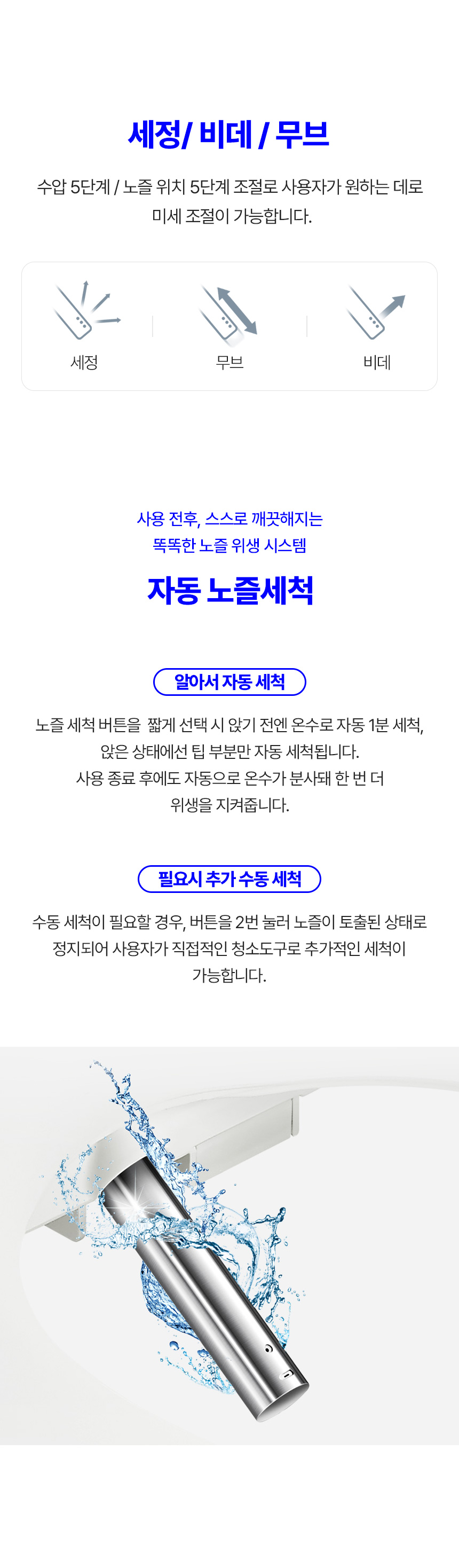 세정/ 비데 / 무브

수압 5단계 / 노즐 위치 5단계 조절로 사용자가 원하는 데로 미세 조절이 가능합니다.

세정

무브

비데

사용 전후, 스스로 깨끗해지는 똑똑한 노즐 위생 시스템

자동 노즐세척

알아서 자동 세척

노즐 세척 버튼을 짧게 선택 시 앉기 전엔 온수로 자동 1분 세척, 앉은 상태에선 팁 부분만 자동 세척됩니다. 사용 종료 후에도 자동으로 온수가 분사돼 한 번 더 위생을 지켜줍니다.

필요시 추가 수동 세척

수동 세척이 필요할 경우, 버튼을 2번 눌러 노즐이 토출된 상태로 정지되어 사용자가 직접적인 청소도구로 추가적인 세척이 가능합니다.